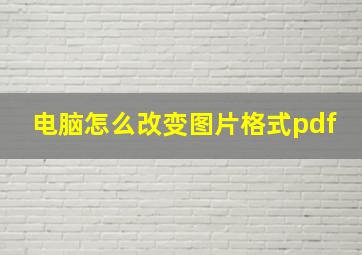 电脑怎么改变图片格式pdf